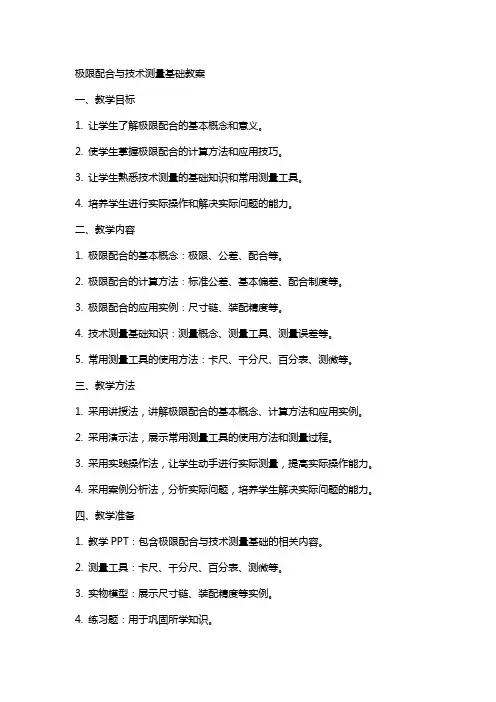 极限配合与技术测量基础教案

一、教学目标

1. 让学生了解极限配合的基本概念和意义。

2. 使学生掌握极限配合的计算方法和应用技巧。

3. 让学生熟悉技术测量的基础知识和常用测量工具。

4. 培养学生进行实际操作和解决实际问题的能力。

二、教学内容

1. 极限配合的基本概念：极限、公差、配合等。

2. 极限配合的计算方法：标准公差、基本偏差、配合制度等。

3. 极限配合的应用实例：尺寸链、装配精度等。

4. 技术测量基础知识：测量概念、测量工具、测量误差等。

5. 常用测量工具的使用方法：卡尺、千分尺、百分表、测微等。

三、教学方法

1. 采用讲授法，讲解极限配合的基本概念、计算方法和应用实例。

2. 采用演示法，展示常用测量工具的使用方法和测量过程。

3. 采用实践操作法，让学生动手进行实际测量，提高实际操作能力。

4. 采用案例分析法，分析实际问题，培养学生解决实际问题的能力。

四、教学准备

1. 教学 PPT：包含极限配合与技术测量基础的相关内容。

2. 测量工具：卡尺、千分尺、百分表、测微等。

3. 实物模型：展示尺寸链、装配精度等实例。

4. 练习题：用于巩固所学知识。